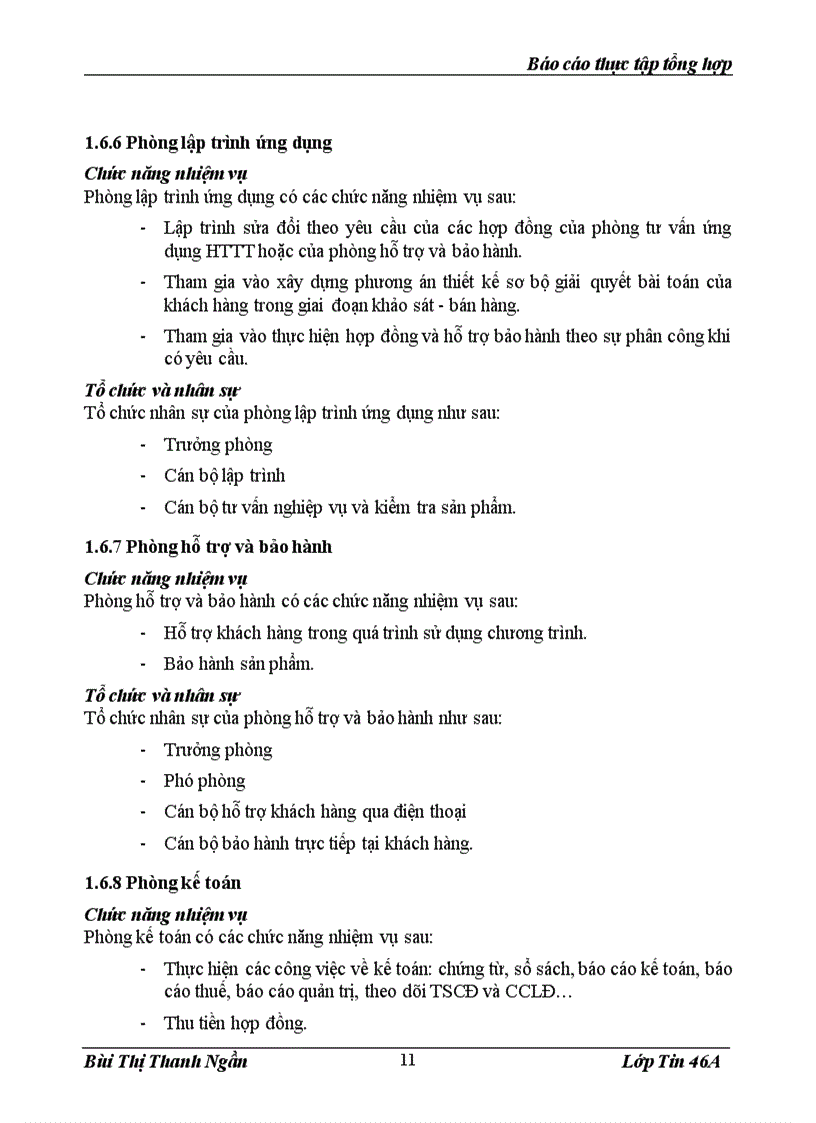 Báo cáo thực tập tổng hợp

1.6.6 Phòng lập trình ứng dụng

Chức năng nhiệm vụ
Phòng lập trình ứng dụng có các chức năng nhiệm vụ sau:

- Lập trình sửa đổi theo yêu cầu của các hợp đồng của phòng tư vấn ứng dụng HTTT hoặc của phòng hỗ trợ và bảo hành.
- Tham gia vào xây dựng phương án thiết kế sơ bộ giải quyết bài toán của khách hàng trong giai đoạn khảo sát - bán hàng.
- Tham gia vào thực hiện hợp đồng và hỗ trợ bảo hành theo sự phân công khi có yêu cầu.

Tổ chức và nhân sự
Tổ chức nhân sự của phòng lập trình ứng dụng như sau:

- Trưởng phòng
- Cán bộ lập trình
- Cán bộ tư vấn nghiệp vụ và kiểm tra sản phẩm.

1.6.7 Phòng hỗ trợ và bảo hành

Chức năng nhiệm vụ
Phòng hỗ trợ và bảo hành có các chức năng nhiệm vụ sau:

- Hỗ trợ khách hàng trong quá trình sử dụng chương trình.
- Bảo hành sản phẩm.

Tổ chức và nhân sự
Tổ chức nhân sự của phòng hỗ trợ và bảo hành như sau:

- Trưởng phòng
- Phó phòng
- Cán bộ hỗ trợ khách hàng qua điện thoại
- Cán bộ bảo hành trực tiếp tại khách hàng.

1.6.8 Phòng kế toán

Chức năng nhiệm vụ
Phòng kế toán có các chức năng nhiệm vụ sau:

- Thực hiện các công việc về kế toán: chứng từ, sổ sách, báo cáo kế toán, báo cáo thuế, báo cáo quản trị, theo dõi TSCĐ và CCLĐ…
- Thu tiền hợp đồng.

Bùi Thị Thanh Ngần 11 Lớp Tin 46A